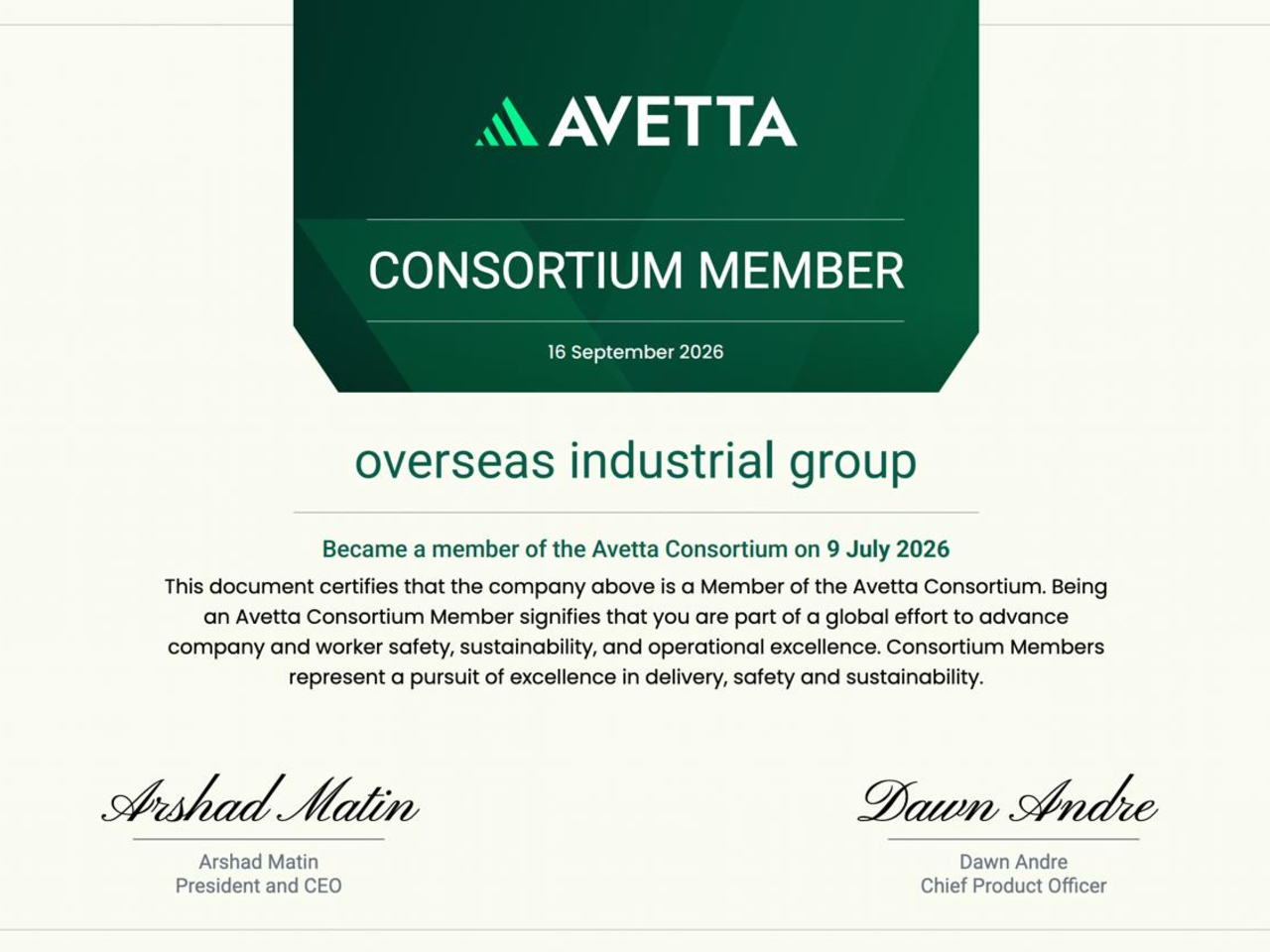 AVETTA

CONSORTIUM MEMBER

16 September 2026

overseas industrial group

Became a member of the Avetta Consortium on 9 July 2026

This document certifies that the company above is a Member of the Avetta Consortium. Being an Avetta Consortium Member signifies that you are part of a global effort to advance company and worker safety, sustainability, and operational excellence. Consortium Members represent a pursuit of excellence in delivery, safety and sustainability.

Arshad Matin

Arshad Matin
President and CEO

Dawn Andre

Dawn Andre
Chief Product Officer